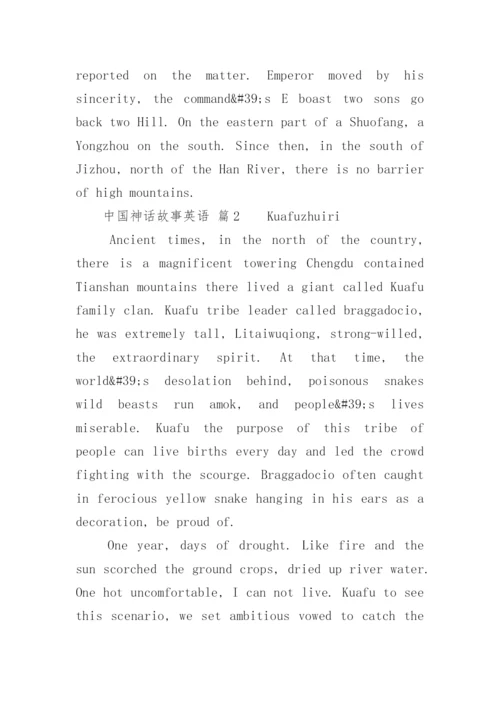 reported on the matter. Emperor moved by his sincerity, the command&#39;s E boast two sons go back two Hill. On the eastern part of a Shuofang, a Yongzhou on the south. Since then, in the south of Jizhou, north of the Han River, there is no barrier of high mountains.

中国神话故事英语 篇2 Kuafuzhuiri

Ancient times, in the north of the country, there is a magnificent towering Chengdu contained Tianshan mountains there lived a giant called Kuafu family clan. Kuafu tribe leader called braggadocio, he was extremely tall, Litaiwuqiong, strong-willed, the extraordinary spirit. At that time, the world&#39;s desolation behind, poisonous snakes wild beasts run amok, and people&#39;s lives miserable. Kuafu the purpose of this tribe of people can live births every day and led the crowd fighting with the scourge. Braggadocio often caught in ferocious yellow snake hanging in his ears as a decoration, be proud of.

One year, days of drought. Like fire and the sun scorched the ground crops, dried up river water. One hot uncomfortable, I can not live. Kuafu to see this scenario, we set ambitious vowed to catch the